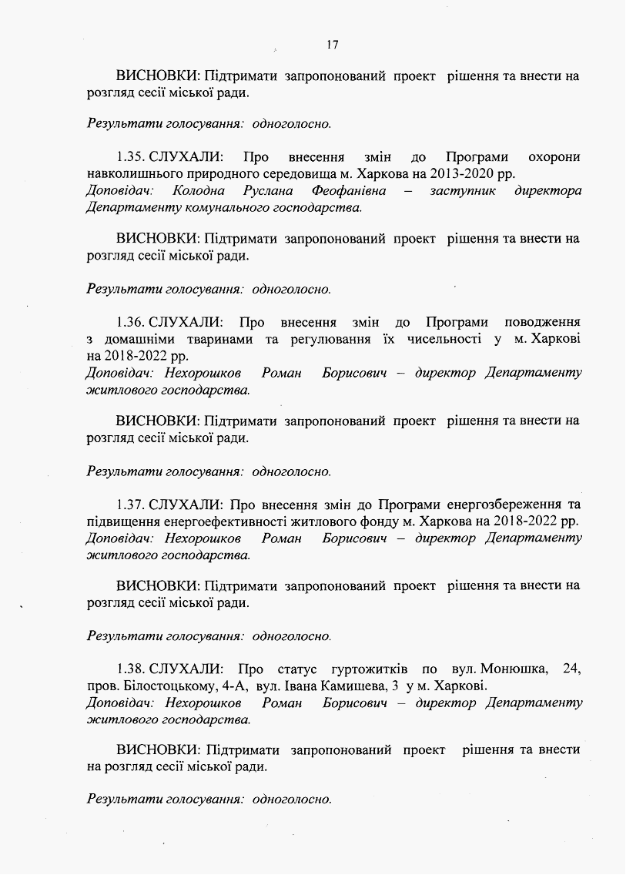 17

ВИСНОВКИ: Підтримати запропонований проект рішення та внести на розгляд сесії міської ради.

Результати голосування: одноголосно.

1.35. СЛУХАЛИ: Про внесення змін до Програми охорони навколишнього природного середовища м. Харкова на 2013-2020 рр.
Доповідач: Колодна Руслана Феофанівна – заступник директора Департаменту комунального господарства.

ВИСНОВКИ: Підтримати запропонований проект рішення та внести на розгляд сесії міської ради.

Результати голосування: одноголосно.

1.36. СЛУХАЛИ: Про внесення змін до Програми поводження з домашніми тваринами та регулювання їх чисельності у м. Харкові на 2018-2022 рр.
Доповідач: Нехорошков Роман Борисович – директор Департаменту житлового господарства.

ВИСНОВКИ: Підтримати запропонований проект рішення та внести на розгляд сесії міської ради.

Результати голосування: одноголосно.

1.37. СЛУХАЛИ: Про внесення змін до Програми енергозбереження та підвищення енергоефективності житлового фонду м. Харкова на 2018-2022 рр.
Доповідач: Нехорошков Роман Борисович – директор Департаменту житлового господарства.

ВИСНОВКИ: Підтримати запропонований проект рішення та внести на розгляд сесії міської ради.

Результати голосування: одноголосно.

1.38. СЛУХАЛИ: Про статус гуртожитків по вул. Монюшка, 24, пров. Білостоцькому, 4-А, вул. Івана Камишева, 3 у м. Харкові.
Доповідач: Нехорошков Роман Борисович – директор Департаменту житлового господарства.

ВИСНОВКИ: Підтримати запропонований проект рішення та внести на розгляд сесії міської ради.

Результати голосування: одноголосно.